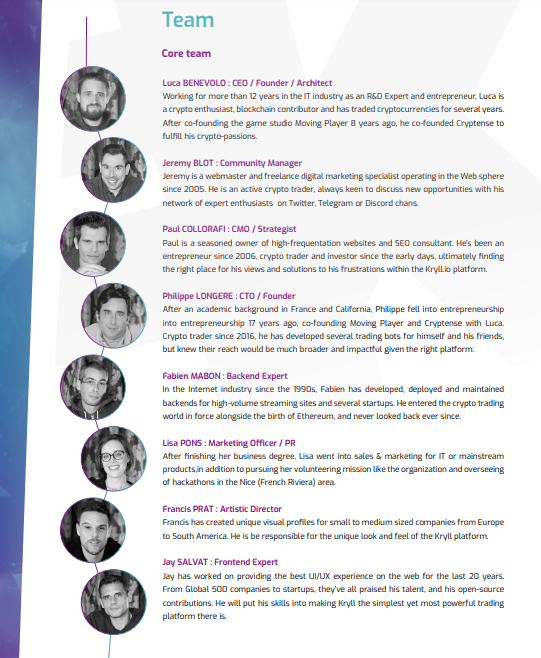 Team

Core team

Luca BENEVOLO : CEO / Founder / Architect
Working for more than 12 years in the IT industry as an R&D Expert and entrepreneur, Luca is a crypto enthusiast, blockchain contributor and has traded cryptocurrencies for several years. After co-founding the game studio Moving Player 8 years ago, he co-founded Cryptense to fulfill his crypto-passions.

Jeremy BLOT : Community Manager
Jeremy is a webmaster and freelance digital marketing specialist operating in the Web sphere since 2005. He is an active crypto trader, always keen to discuss new opportunities with his network of expert enthusiasts on Twitter, Telegram or Discord chans.

Paul COLLORAFI : CMO / Strategist
Paul is a seasoned owner of high-frequentation websites and SEO consultant. He's been an entrepreneur since 2006, crypto trader and investor since the early days, ultimately finding the right place for his views and solutions to his frustrations within the Kryll.io platform.

Philippe LONGERE : CTO / Founder
After an academic background in France and California, Philippe fell into entrepreneurship into entrepreneurship 17 years ago, co-founding Moving Player and Cryptense with Luca. Crypto trader since 2016, he has developed several trading bots for himself and his friends, but knew their reach would be much broader and impactful given the right platform.

Fabien MABON : Backend Expert
In the Internet industry since the 1990s, Fabien has developed, deployed and maintained backends for high-volume streaming sites and several startups. He entered the crypto trading world in force alongside the birth of Ethereum, and never looked back ever since.

Lisa PONS : Marketing Officer / PR
After finishing her business degree, Lisa went into sales & marketing for IT or mainstream products,in addition to pursuing her volunteering mission like the organization and overseeing of hackathons in the Nice (French Riviera) area.

Francis PRAT : Artistic Director
Francis has created unique visual profiles for small to medium sized companies from Europe to South America. He is be responsible for the unique look and feel of the Kryll platform.

Jay SALVAT : Frontend Expert
Jay has worked on providing the best UI/UX experience on the web for the last 20 years. From Global 500 companies to startups, they've all praised his talent, and his open-source contributions. He will put his skills into making Kryll the simplest yet most powerful trading platform there is.